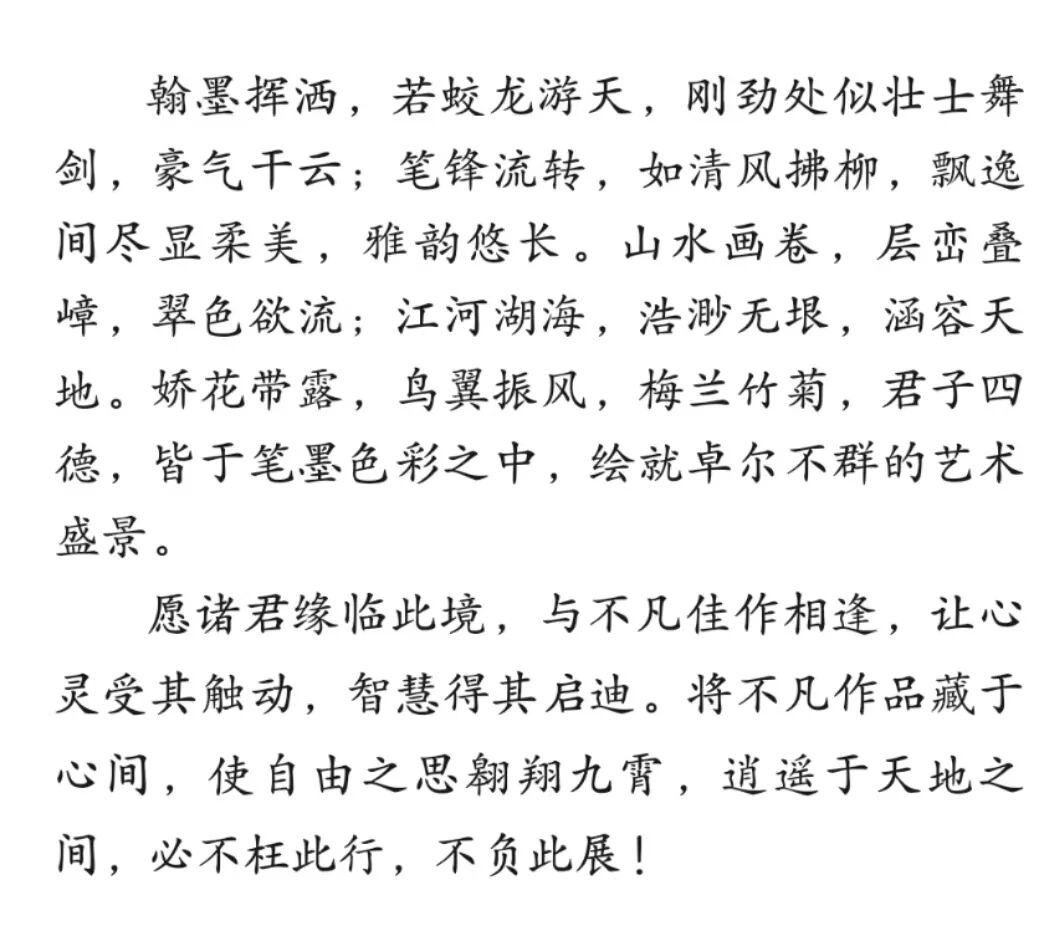 翰墨挥洒，若蛟龙游天，刚劲处似壮士舞剑，豪气干云；笔锋流转，如清风拂柳，飘逸间尽显柔美，雅韵悠长。山水画卷，层峦叠嶂，翠色欲流；江河湖海，浩渺无垠，涵容天地。娇花带露，鸟翼振风，梅兰竹菊，君子四德，皆于笔墨色彩之中，绘就卓尔不群的艺术盛景。

愿诸君缘临此境，与不凡佳作相逢，让心灵受其触动，智慧得其启迪。将不凡作品藏于心间，使自由之思翱翔九霄，逍遥于天地之间，必不枉此行，不负此展！